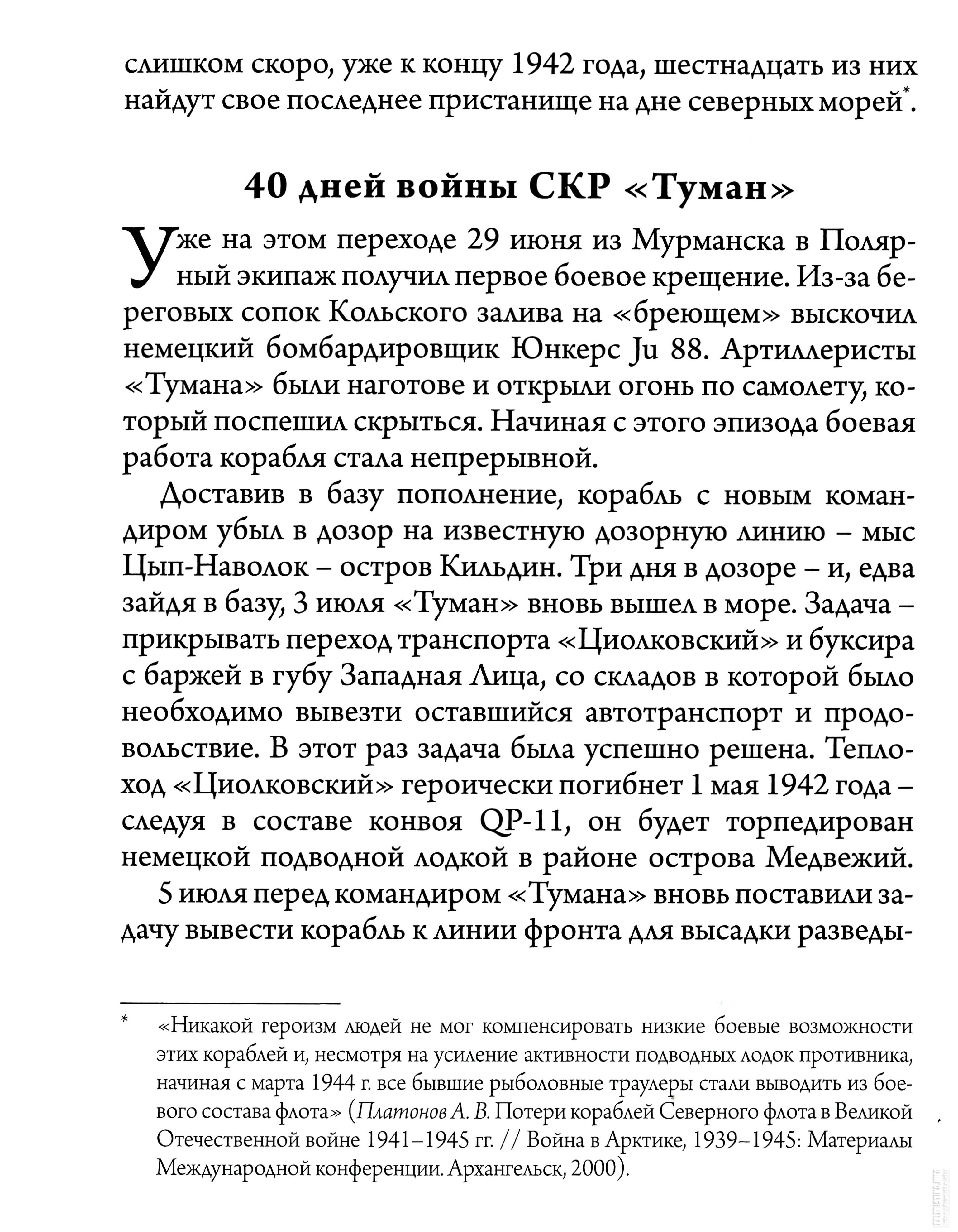 слишком скоро, уже к концу 1942 года, шестнадцать из них найдут свое последнее пристанище на дне северных морей$^{*}$.

40 дней войны СКР «Туман»

Уже на этом переходе 29 июня из Мурманска в Полярный экипаж получил первое боевое крещение. Из-за береговых сопок Кольского залива на «бреющем» выскочил немецкий бомбардировщик Юнкерс Ju 88. Артиллеристы «Тумана» были наготове и открыли огонь по самолету, который поспешил скрыться. Начиная с этого эпизода боевая работа корабля стала непрерывной.

Доставив в базу пополнение, корабль с новым командиром убыл в дозор на известную дозорную линию – мыс Цып-Наволок – остров Кильдин. Три дня в дозоре – и, едва зайдя в базу, 3 июля «Туман» вновь вышел в море. Задача – прикрывать переход транспорта «Циолковский» и буксира с баржей в губу Западная Лица, со складов в которой было необходимо вывезти оставшийся автотранспорт и продовольствие. В этот раз задача была успешно решена. Теплоход «Циолковский» героически погибнет 1 мая 1942 года – следуя в составе конвоя QP-11, он будет торпедирован немецкой подводной лодкой в районе острова Медвежий.

5 июля перед командиром «Тумана» вновь поставили задачу вывести корабль к линии фронта для высадки разведы-

* «Никакой героизм людей не мог компенсировать низкие боевые возможности этих кораблей и, несмотря на усиление активности подводных лодок противника, начиная с марта 1944 г. все бывшие рыболовные траулеры стали выводить из боевого состава флота» (Платонов А. В. Потери кораблей Северного флота в Великой Отечественной войне 1941–1945 гг. // Война в Арктике, 1939–1945: Материалы Международной конференции. Архангельск, 2000).